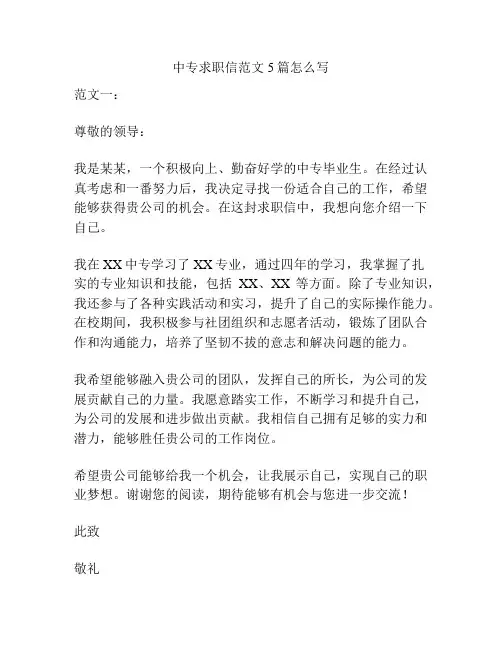 中专求职信范文 5 篇怎么写

范文一：

尊敬的领导：

我是某某，一个积极向上、勤奋好学的中专毕业生。在经过认真考虑和一番努力后，我决定寻找一份适合自己的工作，希望能够获得贵公司的机会。在这封求职信中，我想向您介绍一下自己。

我在 XX 中专学习了 XX 专业，通过四年的学习，我掌握了扎实的专业知识和技能，包括 XX、XX 等方面。除了专业知识，我还参与了各种实践活动和实习，提升了自己的实际操作能力。在校期间，我积极参与社团组织和志愿者活动，锻炼了团队合作和沟通能力，培养了坚韧不拔的意志和解决问题的能力。

我希望能够融入贵公司的团队，发挥自己的所长，为公司的发展贡献自己的力量。我愿意踏实工作，不断学习和提升自己，为公司的发展和进步做出贡献。我相信自己拥有足够的实力和潜力，能够胜任贵公司的工作岗位。

希望贵公司能够给我一个机会，让我展示自己，实现自己的职业梦想。谢谢您的阅读，期待能够有机会与您进一步交流！

此致

敬礼